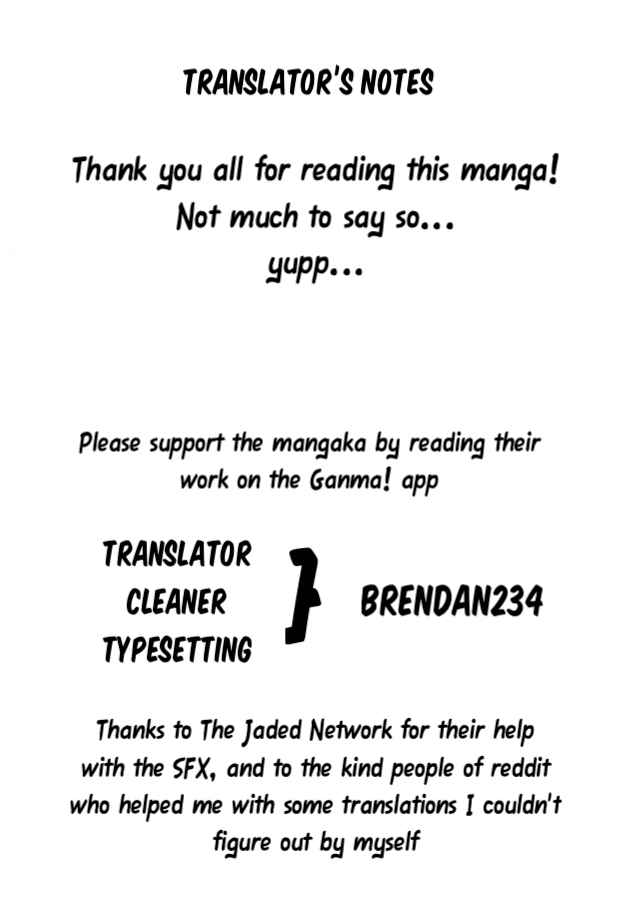 TRANSLATOR'S NOTES

Thank you all for reading this manga! Not much to say so... yupp...

Please support the mangaka by reading their work on the Ganma! app

TRANSLATOR
CLEANER
TYPESETTING

BRENDAN234

Thanks to The Jaded Network for their help with the SFX, and to the kind people of reddit who helped me with some translations I couldn't figure out by myself